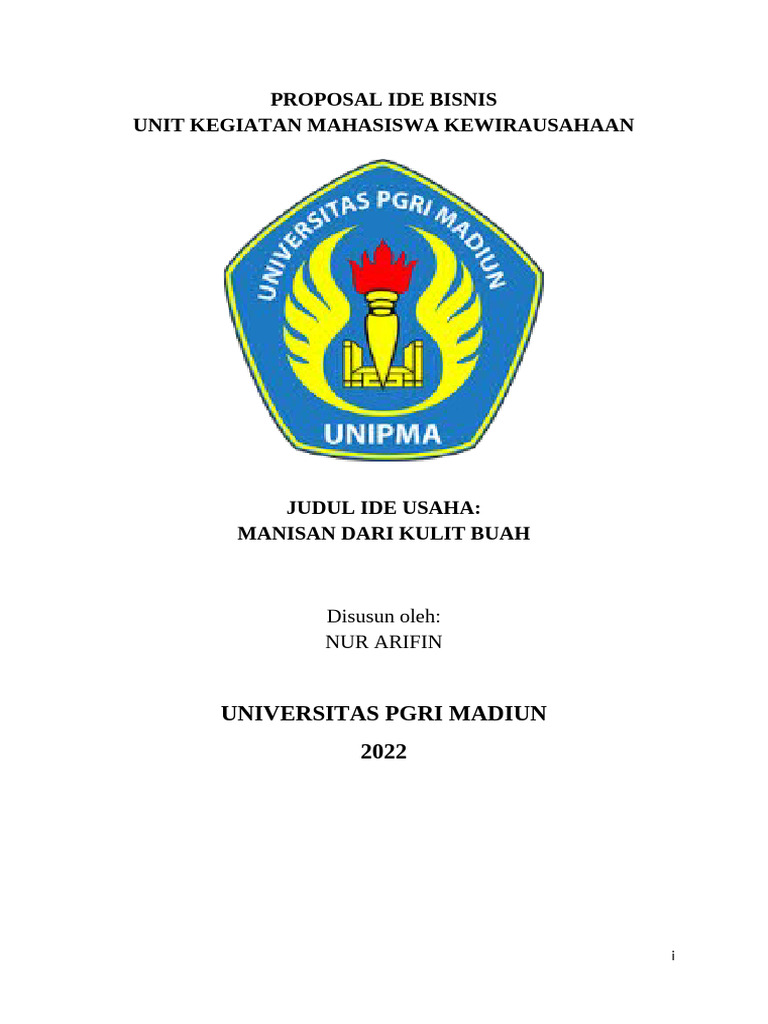 PROPOSAL IDE BISNIS
UNIT KEGIATAN MAHASISWA KEWIRAUSAHAAN

UNIVERSITAS PGRI MADIUN

UNIPMA

JUDUL IDE USAHA:
MANISAN DARI KULIT BUAH

Disusun oleh:
NUR ARIFIN

UNIVERSITAS PGRI MADIUN
2022

i